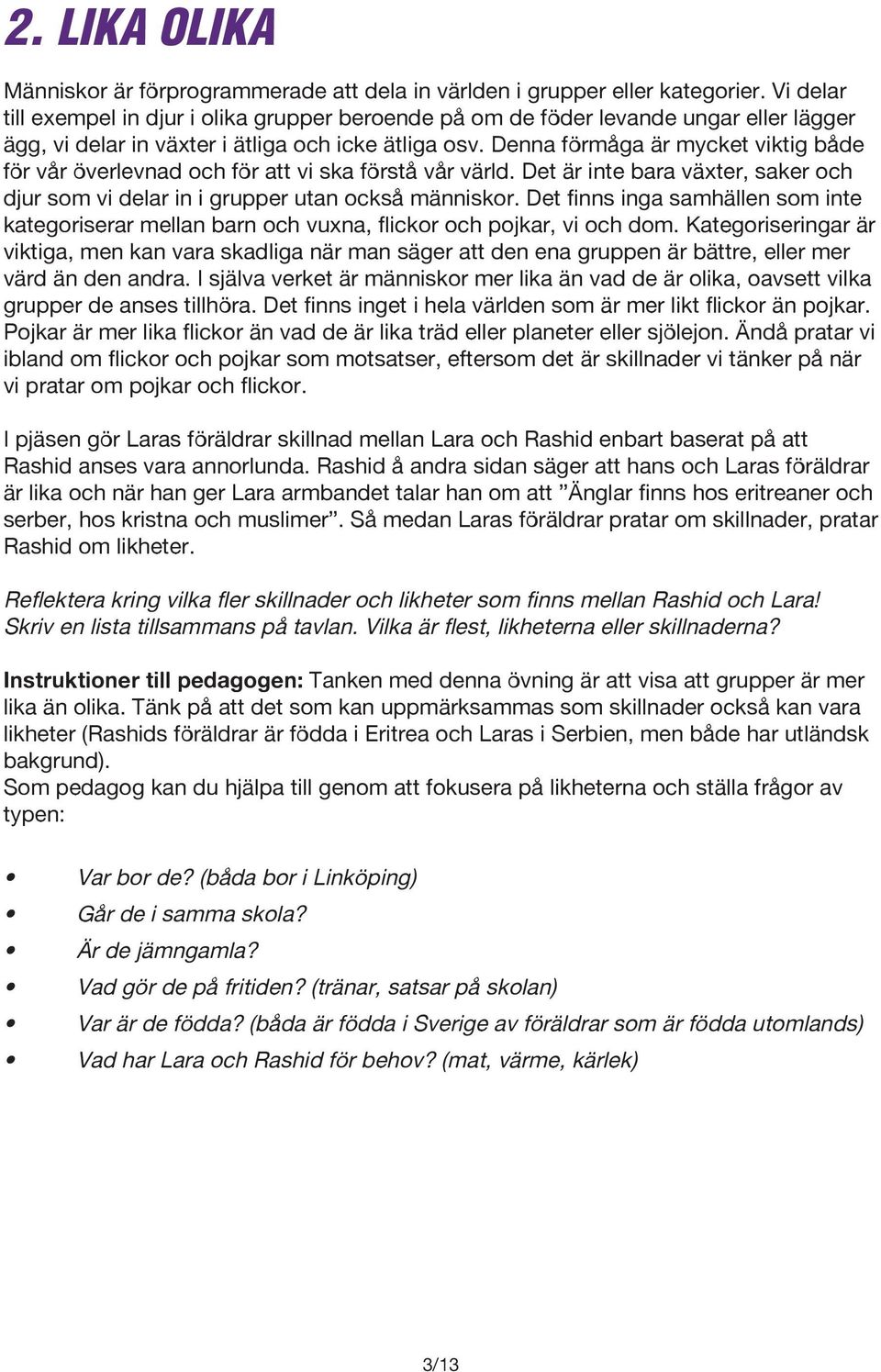 2. LIKA OLIKA

Människor är förprogrammerade att dela in världen i grupper eller kategorier. Vi delar till exempel in djur i olika grupper beroende på om de föder levande ungar eller lägger ägg, vi delar in växter i ätliga och icke ätliga osv. Denna förmåga är mycket viktig både för vår överlevnad och för att vi ska förstå vår värld. Det är inte bara växter, saker och djur som vi delar in i grupper utan också människor. Det finns inga samhällen som inte kategoriserar mellan barn och vuxna, flickor och pojkar, vi och dom. Kategoriseringar är viktiga, men kan vara skadliga när man säger att den ena gruppen är bättre, eller mer värd än den andra. I själva verket är människor mer lika än vad de är olika, oavsett vilka grupper de anses tillhöra. Det finns inget i hela världen som är mer likt flickor än pojkar. Pojkar är mer lika flickor än vad de är lika träd eller planeter eller sjölejon. Ändå pratar vi ibland om flickor och pojkar som motsatser, eftersom det är skillnader vi tänker på när vi pratar om pojkar och flickor.

I pjäsen gör Laras föräldrar skillnad mellan Lara och Rashid enbart baserat på att Rashid anses vara annorlunda. Rashid å andra sidan säger att hans och Laras föräldrar är lika och när han ger Lara armbandet talar han om att ”Änglar finns hos eritreaner och serber, hos kristna och muslimer”. Så medan Laras föräldrar pratar om skillnader, pratar Rashid om likheter.

Reflektera kring vilka fler skillnader och likheter som finns mellan Rashid och Lara! Skriv en lista tillsammans på tavlan. Vilka är flest, likheterna eller skillnaderna?

Instruktioner till pedagogen: Tanken med denna övning är att visa att grupper är mer lika än olika. Tänk på att det som kan uppmärksammas som skillnader också kan vara likheter (Rashids föräldrar är födda i Eritrea och Laras i Serbien, men både har utländsk bakgrund).
Som pedagog kan du hjälpa till genom att fokusera på likheterna och ställa frågor av typen:

• Var bor de? (båda bor i Linköping)
• Går de i samma skola?
• Är de jämngamla?
• Vad gör de på fritiden? (tränar, satsar på skolan)
• Var är de födda? (båda är födda i Sverige av föräldrar som är födda utomlands)
• Vad har Lara och Rashid för behov? (mat, värme, kärlek)

3/13